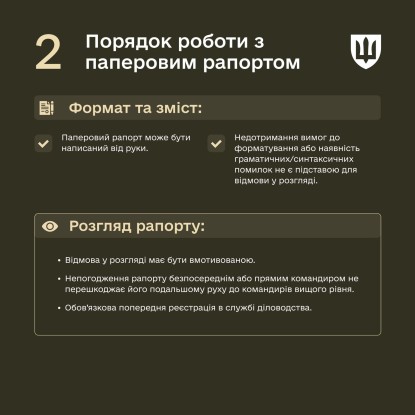 2 Порядок роботи з паперовим рапортом

Формат та зміст:

Паперовий рапорт може бути написаний від руки.

Недотримання вимог до форматування або наявність граматичних/синтаксичних помилок не є підставою для відмови у розгляді.

Розгляд рапорту:

• Відмова у розгляді має бути вмотивованою.

• Непогодження рапорту безпосереднім або прямим командиром не перешкоджає його подальшому руху до командирів вищого рівня.

• Обов'язкова попередня реєстрація в службі діловодства.